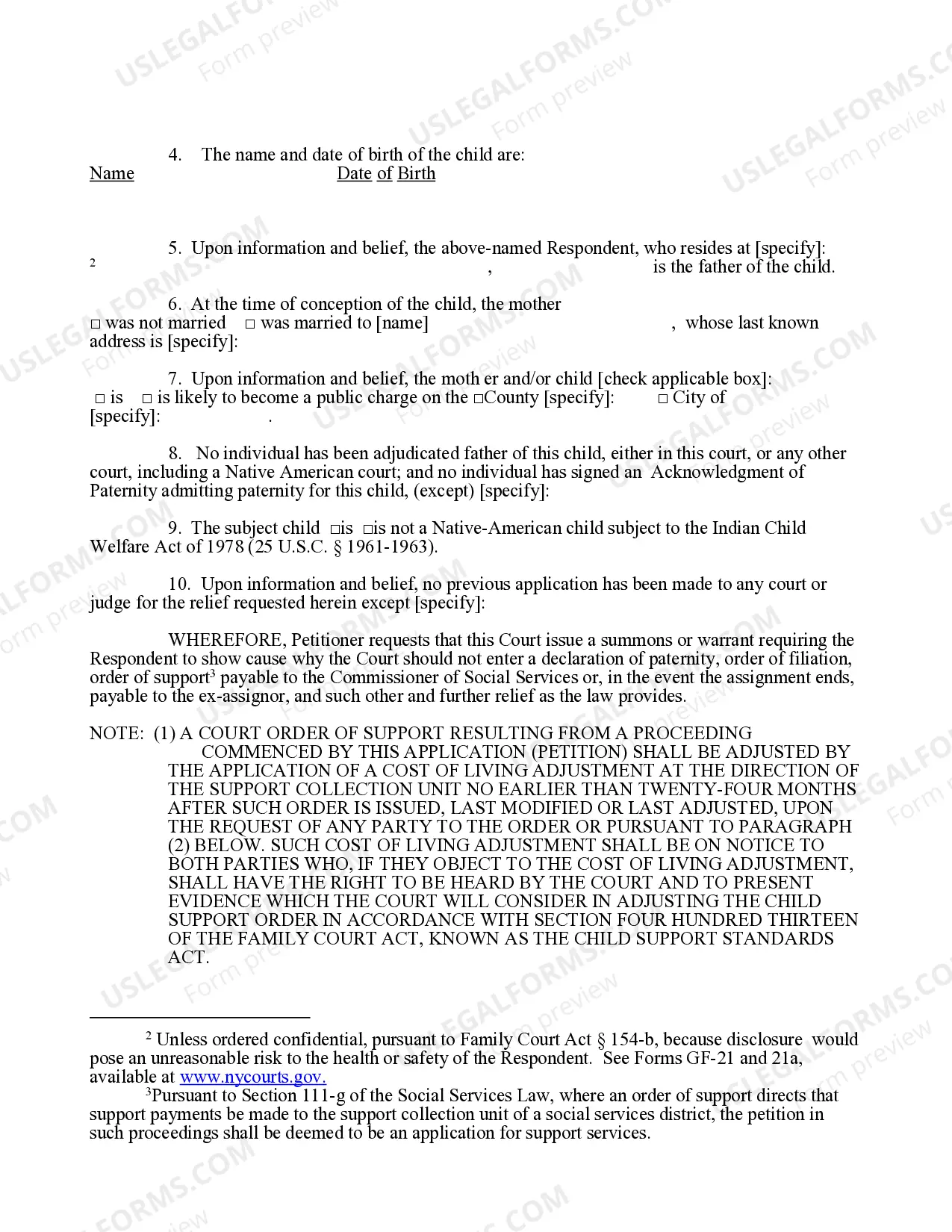 4. The name and date of birth of the child are:
Name Date of Birth

5. Upon information and belief, the above-named Respondent, who resides at [specify]: $^{2}$ , is the father of the child.

6. At the time of conception of the child, the mother
☐ was not married ☐ was married to [name] , whose last known address is [specify]:

7. Upon information and belief, the moth er and/or child [check applicable box]:
☐ is ☐ is likely to become a public charge on the ☐County [specify]: ☐ City of [specify]: .

8. No individual has been adjudicated father of this child, either in this court, or any other court, including a Native American court; and no individual has signed an Acknowledgment of Paternity admitting paternity for this child, (except) [specify]:

9. The subject child ☐is ☐is not a Native-American child subject to the Indian Child Welfare Act of 1978 (25 U.S.C. § 1961-1963).

10. Upon information and belief, no previous application has been made to any court or judge for the relief requested herein except [specify]:

WHEREFORE, Petitioner requests that this Court issue a summons or warrant requiring the Respondent to show cause why the Court should not enter a declaration of paternity, order of filiation, order of support$^{3}$ payable to the Commissioner of Social Services or, in the event the assignment ends, payable to the ex-assignor, and such other and further relief as the law provides.

NOTE: (1) A COURT ORDER OF SUPPORT RESULTING FROM A PROCEEDING COMMENCED BY THIS APPLICATION (PETITION) SHALL BE ADJUSTED BY THE APPLICATION OF A COST OF LIVING ADJUSTMENT AT THE DIRECTION OF THE SUPPORT COLLECTION UNIT NO EARLIER THAN TWENTY-FOUR MONTHS AFTER SUCH ORDER IS ISSUED, LAST MODIFIED OR LAST ADJUSTED, UPON THE REQUEST OF ANY PARTY TO THE ORDER OR PURSUANT TO PARAGRAPH (2) BELOW. SUCH COST OF LIVING ADJUSTMENT SHALL BE ON NOTICE TO BOTH PARTIES WHO, IF THEY OBJECT TO THE COST OF LIVING ADJUSTMENT, SHALL HAVE THE RIGHT TO BE HEARD BY THE COURT AND TO PRESENT EVIDENCE WHICH THE COURT WILL CONSIDER IN ADJUSTING THE CHILD SUPPORT ORDER IN ACCORDANCE WITH SECTION FOUR HUNDRED THIRTEEN OF THE FAMILY COURT ACT, KNOWN AS THE CHILD SUPPORT STANDARDS ACT.

$^{2}$ Unless ordered confidential, pursuant to Family Court Act § 154-b, because disclosure would pose an unreasonable risk to the health or safety of the Respondent. See Forms GF-21 and 21a, available at www.nycourts.gov.

$^{3}$Pursuant to Section 111-g of the Social Services Law, where an order of support directs that support payments be made to the support collection unit of a social services district, the petition in such proceedings shall be deemed to be an application for support services.

USLEGALFORMS.COM
Form preview